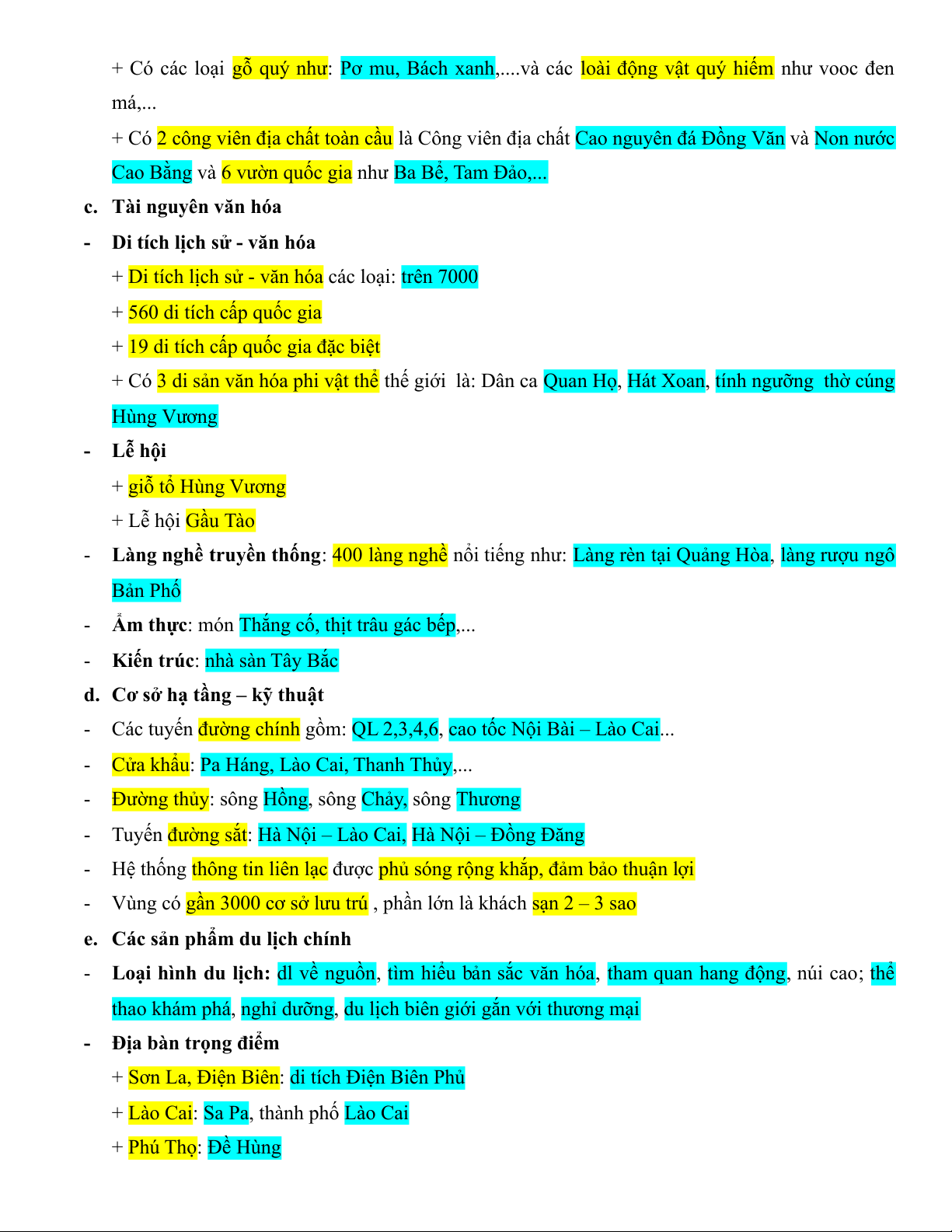 + Có các loại gỗ quý như: Pơ mu, Bách xanh,....và các loài động vật quý hiếm như vooc đen má,...

+ Có 2 công viên địa chất toàn cầu là Công viên địa chất Cao nguyên đá Đồng Văn và Non nước Cao Bằng và 6 vườn quốc gia như Ba Bể, Tam Đảo,...

c. Tài nguyên văn hóa

- Di tích lịch sử - văn hóa

+ Di tích lịch sử - văn hóa các loại: trên 7000

+ 560 di tích cấp quốc gia

+ 19 di tích cấp quốc gia đặc biệt

+ Có 3 di sản văn hóa phi vật thể thế giới là: Dân ca Quan Họ, Hát Xoan, tính ngưỡng thờ cúng Hùng Vương

- Lễ hội

+ giỗ tổ Hùng Vương

+ Lễ hội Gầu Tào

- Làng nghề truyền thống: 400 làng nghề nổi tiếng như: Làng rèn tại Quảng Hòa, làng rượu ngô Bản Phố

- Ẩm thực: món Thắng cố, thịt trâu gác bếp,...

- Kiến trúc: nhà sàn Tây Bắc

d. Cơ sở hạ tầng – kỹ thuật

- Các tuyến đường chính gồm: QL 2,3,4,6, cao tốc Nội Bài – Lào Cai...

- Cửa khẩu: Pa Háng, Lào Cai, Thanh Thủy,...

- Đường thủy: sông Hồng, sông Chảy, sông Thương

- Tuyến đường sắt: Hà Nội – Lào Cai, Hà Nội – Đồng Đăng

- Hệ thống thông tin liên lạc được phủ sóng rộng khắp, đảm bảo thuận lợi

- Vùng có gần 3000 cơ sở lưu trú , phần lớn là khách sạn 2 – 3 sao

e. Các sản phẩm du lịch chính

- Loại hình du lịch: dl về nguồn, tìm hiểu bản sắc văn hóa, tham quan hang động, núi cao; thể thao khám phá, nghỉ dưỡng, du lịch biên giới gắn với thương mại

- Địa bàn trọng điểm

+ Sơn La, Điện Biên: di tích Điện Biên Phủ

+ Lào Cai: Sa Pa, thành phố Lào Cai

+ Phú Thọ: Đề Hùng